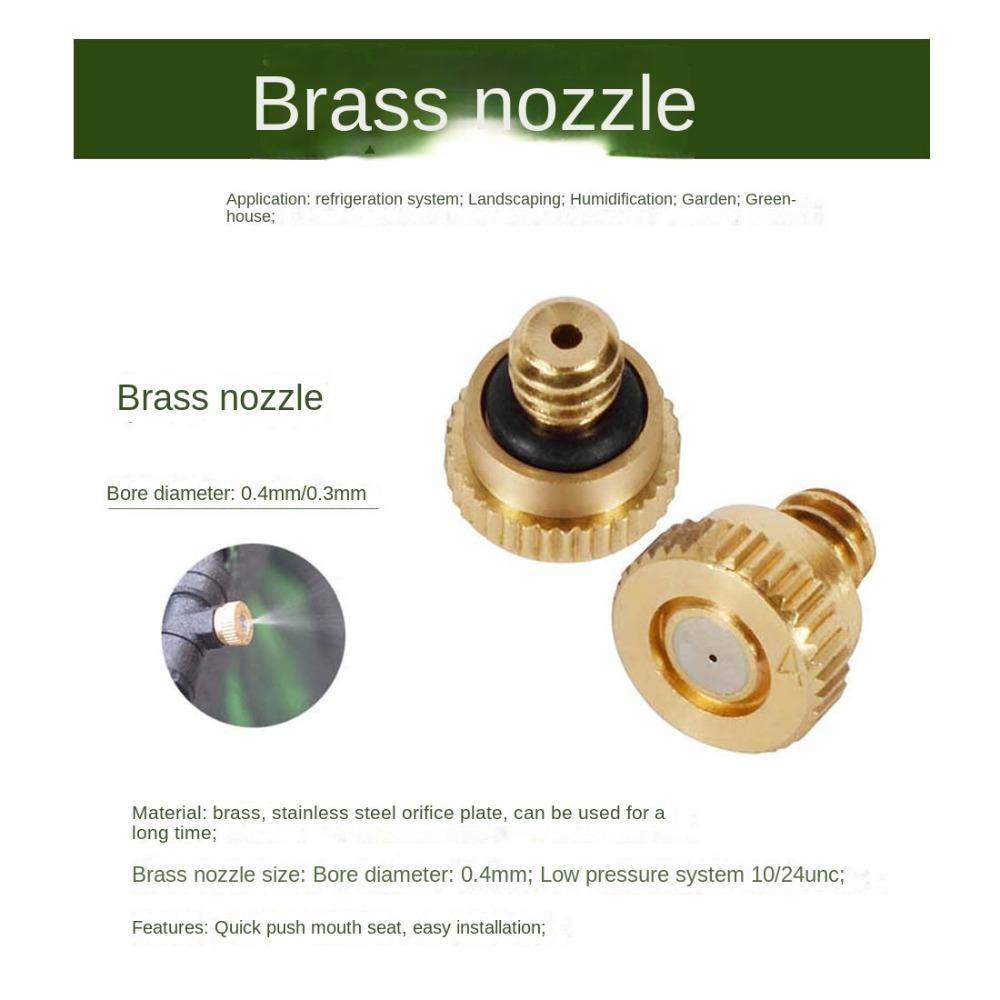 Brass nozzle

Application: refrigeration system; Landscaping; Humidification; Garden; Greenhouse;

Brass nozzle

Bore diameter: 0.4mm/0.3mm

Material: brass, stainless steel orifice plate, can be used for a long time;

Brass nozzle size: Bore diameter: 0.4mm; Low pressure system 10/24unc;

Features: Quick push mouth seat, easy installation;